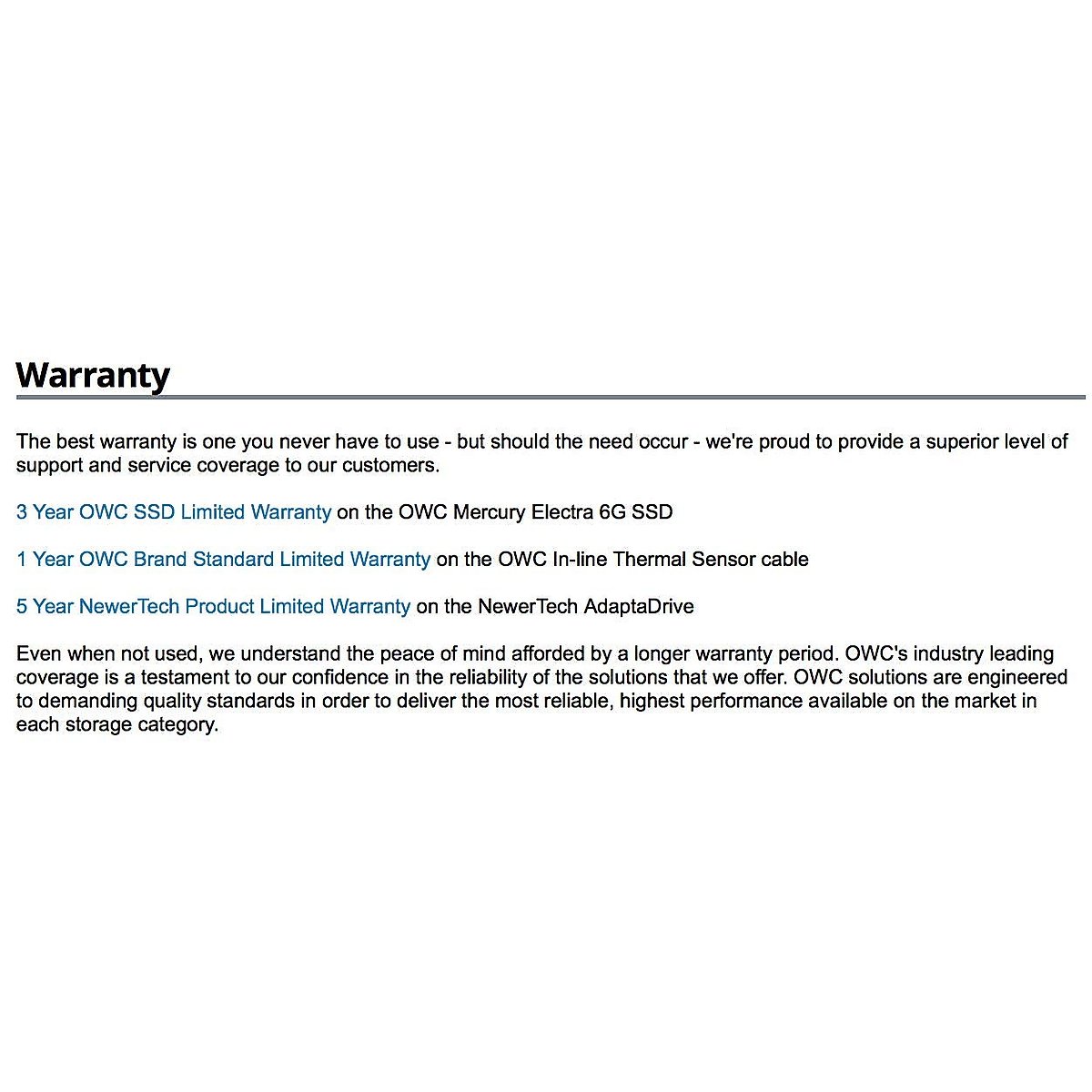 Warranty

The best warranty is one you never have to use - but should the need occur - we're proud to provide a superior level of support and service coverage to our customers.

3 Year OWC SSD Limited Warranty on the OWC Mercury Electra 6G SSD

1 Year OWC Brand Standard Limited Warranty on the OWC In-line Thermal Sensor cable

5 Year NewerTech Product Limited Warranty on the NewerTech AdaptaDrive

Even when not used, we understand the peace of mind afforded by a longer warranty period. OWC's industry leading coverage is a testament to our confidence in the reliability of the solutions that we offer. OWC solutions are engineered to demanding quality standards in order to deliver the most reliable, highest performance available on the market in each storage category.